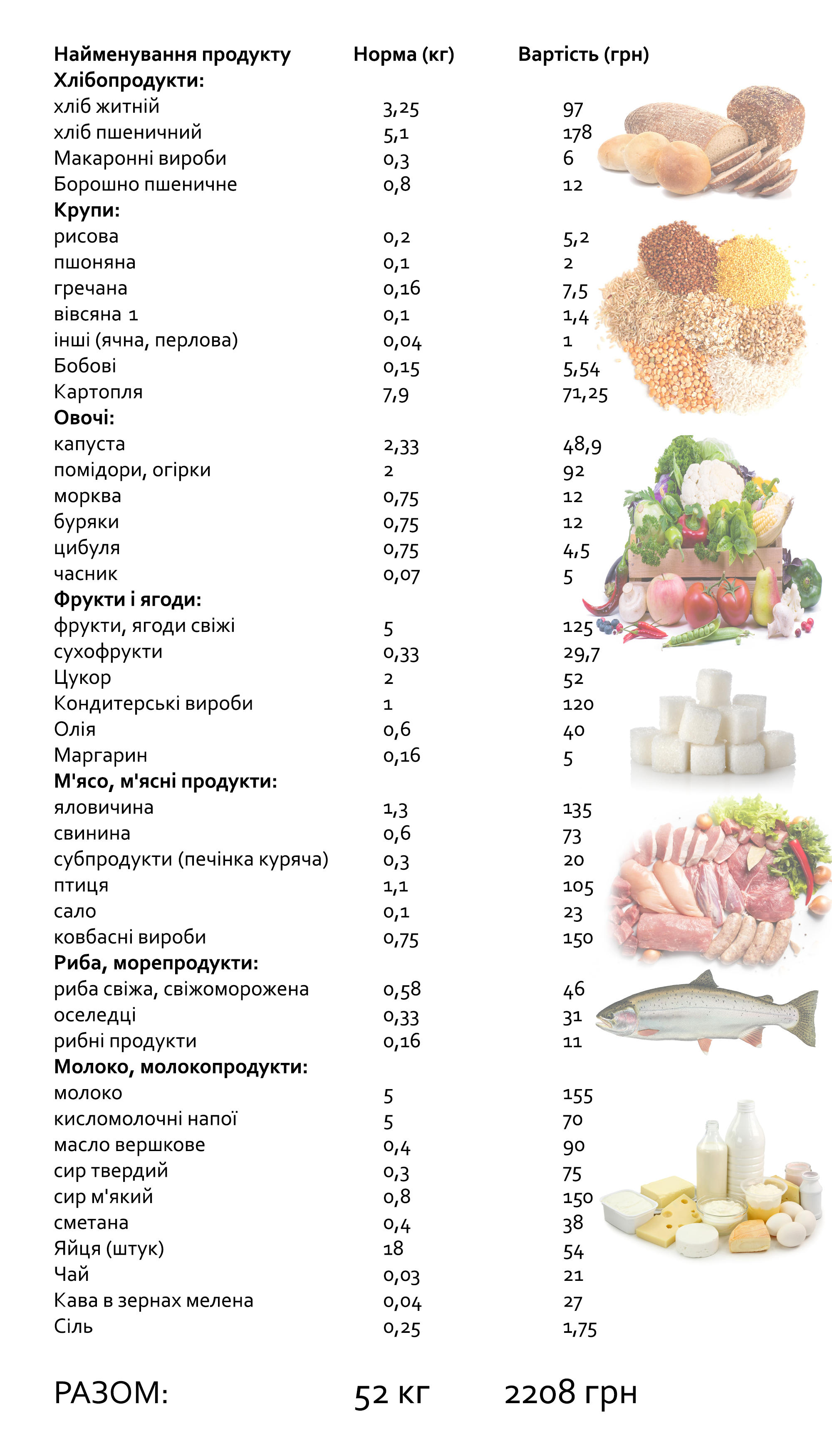 | Найменування продукту | Норма (кг) | Вартість (грн) |
|---|---|---|
| **Хлібопродукти:** | | |
| хліб житній | 3,25 | 97 |
| хліб пшеничний | 5,1 | 178 |
| Макаронні вироби | 0,3 | 6 |
| Борошно пшеничне | 0,8 | 12 |
| **Крупи:** | | |
| рисова | 0,2 | 5,2 |
| пшоняна | 0,1 | 2 |
| гречана | 0,16 | 7,5 |
| вівсяна 1 | 0,1 | 1,4 |
| інші (ячна, перлова) | 0,04 | 1 |
| Бобові | 0,15 | 5,54 |
| Картопля | 7,9 | 71,25 |
| **Овочі:** | | |
| капуста | 2,33 | 48,9 |
| помідори, огірки | 2 | 92 |
| морква | 0,75 | 12 |
| буряки | 0,75 | 12 |
| цибуля | 0,75 | 4,5 |
| часник | 0,07 | 5 |
| **Фрукти і ягоди:** | | |
| фрукти, ягоди свіжі | 5 | 125 |
| сухофрукти | 0,33 | 29,7 |
| Цукор | 2 | 52 |
| Кондитерські вироби | 1 | 120 |
| Олія | 0,6 | 40 |
| Маргарин | 0,16 | 5 |
| **М'ясо, м'ясні продукти:** | | |
| яловичина | 1,3 | 135 |
| свинина | 0,6 | 73 |
| субпродукти (печінка куряча) | 0,3 | 20 |
| птиця | 1,1 | 105 |
| сало | 0,1 | 23 |
| ковбасні вироби | 0,75 | 150 |
| **Риба, морепродукти:** | | |
| риба свіжа, свіжоморожена | 0,58 | 46 |
| оселедці | 0,33 | 31 |
| рибні продукти | 0,16 | 11 |
| **Молоко, молокопродукти:** | | |
| молоко | 5 | 155 |
| кисломолочні напої | 5 | 70 |
| масло вершкове | 0,4 | 90 |
| сир твердий | 0,3 | 75 |
| сир м'який | 0,8 | 150 |
| сметана | 0,4 | 38 |
| Яйця (штук) | 18 | 54 |
| Чай | 0,03 | 21 |
| Кава в зернах мелена | 0,04 | 27 |
| Сіль | 0,25 | 1,75 |
| РАЗОМ: | 52 кг | 2208 грн |